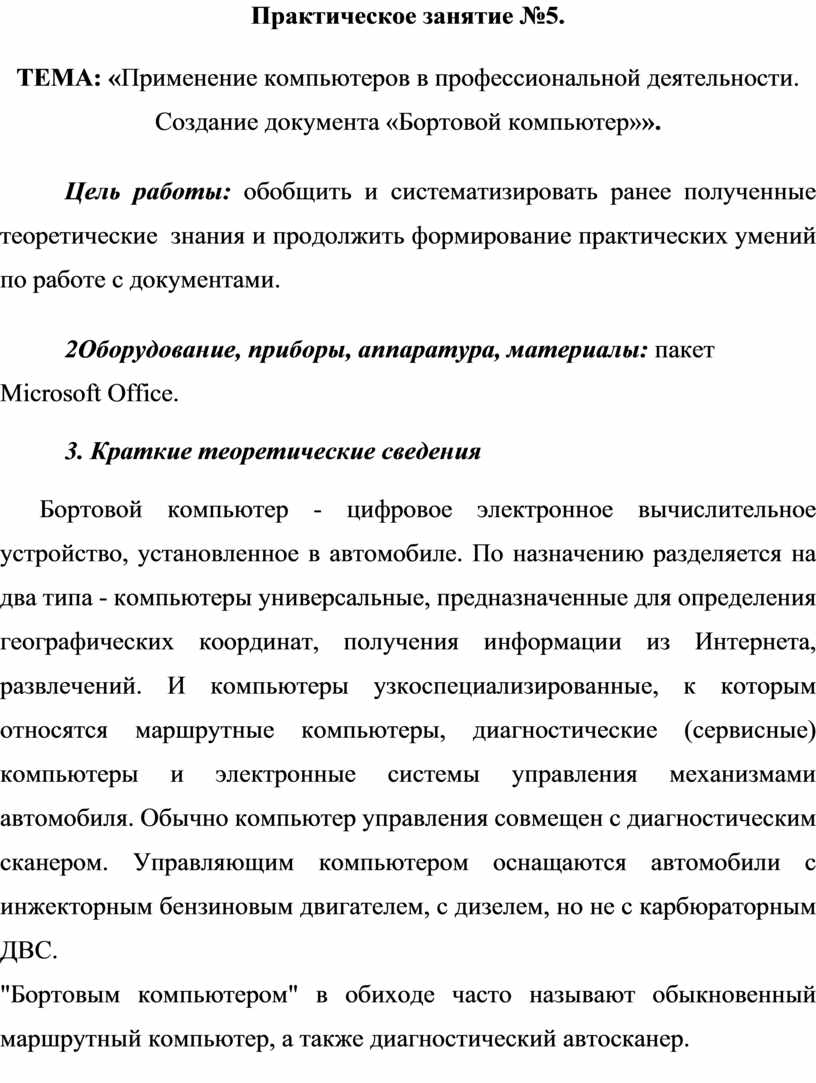 Практическое занятие №5.

ТЕМА: «Применение компьютеров в профессиональной деятельности. Создание документа «Бортовой компьютер»».

Цель работы: обобщить и систематизировать ранее полученные теоретические знания и продолжить формирование практических умений по работе с документами.

2Оборудование, приборы, аппаратура, материалы: пакет Microsoft Office.

3. Краткие теоретические сведения

Бортовой компьютер - цифровое электронное вычислительное устройство, установленное в автомобиле. По назначению разделяется на два типа - компьютеры универсальные, предназначенные для определения географических координат, получения информации из Интернета, развлечений. И компьютеры узкоспециализированные, к которым относятся маршрутные компьютеры, диагностические (сервисные) компьютеры и электронные системы управления механизмами автомобиля. Обычно компьютер управления совмещен с диагностическим сканером. Управляющим компьютером оснащаются автомобили с инжекторным бензиновым двигателем, с дизелем, но не с карбюраторным ДВС.
"Бортовым компьютером" в обиходе часто называют обыкновенный маршрутный компьютер, а также диагностический автосканер.